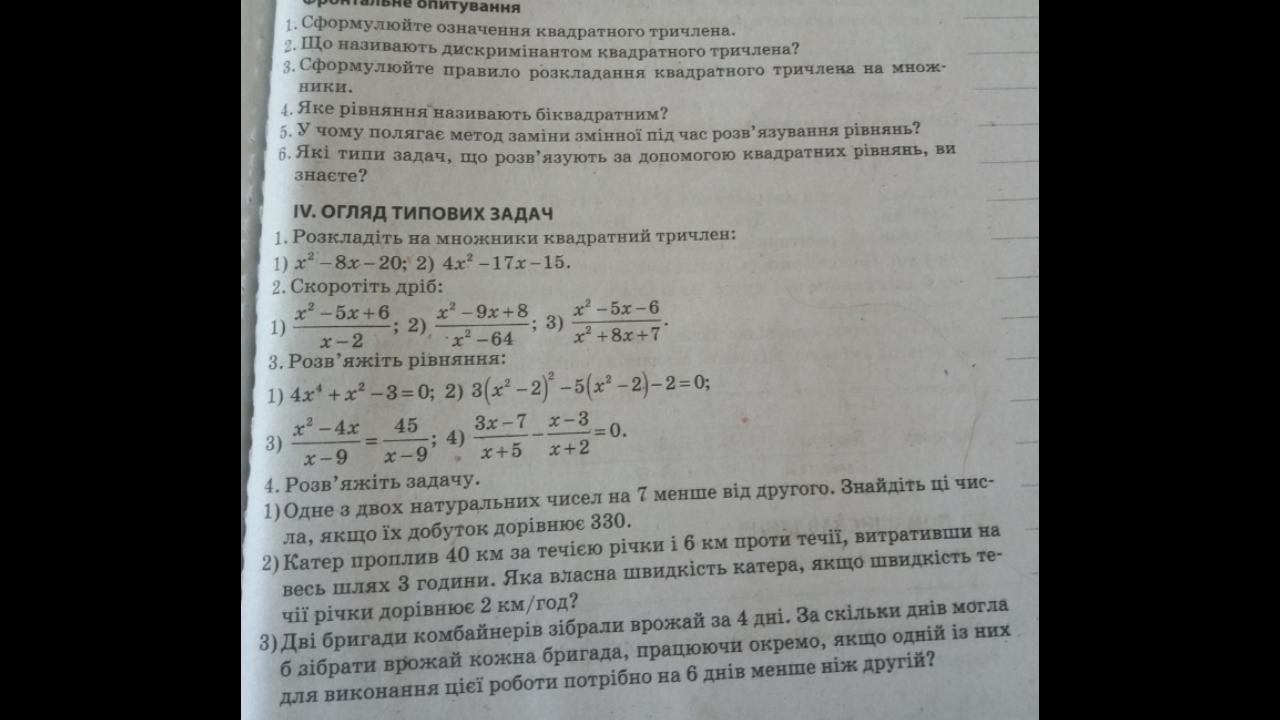 Фронтальне опитування

1. Сформулюйте означення квадратного тричлена.
2. Що називають дискримінантом квадратного тричлена?
3. Сформулюйте правило розкладання квадратного тричлена на множники.
4. Яке рівняння називають біквадратним?
5. У чому полягає метод заміни змінної під час розв'язування рівнянь?
6. Які типи задач, що розв'язують за допомогою квадратних рівнянь, ви знаєте?

IV. ОГЛЯД ТИПОВИХ ЗАДАЧ

1. Розкладіть на множники квадратний тричлен:
1) $x^2-8x-20$; 2) $4x^2-17x-15$.
2. Скоротіть дріб:
1) $\frac{x^2-5x+6}{x-2}$; 2) $\frac{x^2-9x+8}{x^2-64}$; 3) $\frac{x^2-5x-6}{x^2+8x+7}$.
3. Розв'яжіть рівняння:
1) $4x^4+x^2-3=0$; 2) $3(x^2-2)^2-5(x^2-2)-2=0$;
3) $\frac{x^2-4x}{x-9}=\frac{45}{x-9}$; 4) $\frac{3x-7}{x+5}-\frac{x-3}{x+2}=0$.
4. Розв'яжіть задачу.
1) Одне з двох натуральних чисел на 7 менше від другого. Знайдіть ці числа, якщо їх добуток дорівнює 330.
2) Катер проплив 40 км за течією річки і 6 км проти течії, витративши на весь шлях 3 години. Яка власна швидкість катера, якщо швидкість течії річки дорівнює 2 км/год?
3) Дві бригади комбайнерів зібрали врожай за 4 дні. За скільки днів могла б зібрати врожай кожна бригада, працюючи окремо, якщо одній із них для виконання цієї роботи потрібно на 6 днів менше ніж другій?